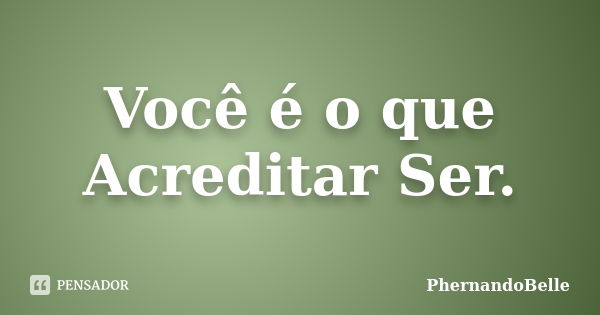 Você é o que Acreditar Ser.

PENSADOR

PhernandoBelle